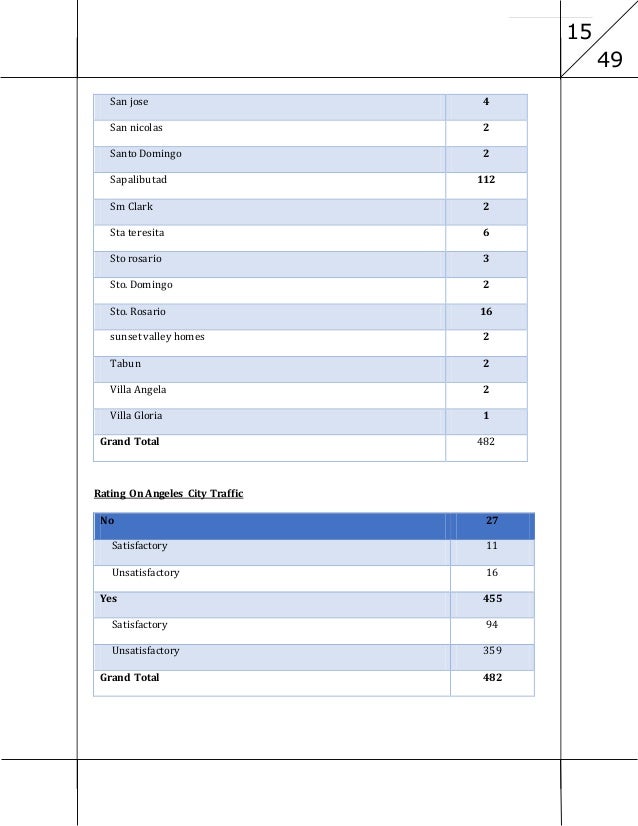 15
49

| San jose | 4 |
|---|---|
| San nicolas | 2 |
| Santo Domingo | 2 |
| Sapalibutad | 112 |
| Sm Clark | 2 |
| Sta teresita | 6 |
| Sto rosario | 3 |
| Sto. Domingo | 2 |
| Sto. Rosario | 16 |
| sunset valley homes | 2 |
| Tabun | 2 |
| Villa Angela | 2 |
| Villa Gloria | 1 |
| Grand Total | 482 |

Rating On Angeles City Traffic

| No | 27 |
|---|---|
| Satisfactory | 11 |
| Unsatisfactory | 16 |
| Yes | 455 |
| Satisfactory | 94 |
| Unsatisfactory | 359 |
| Grand Total | 482 |